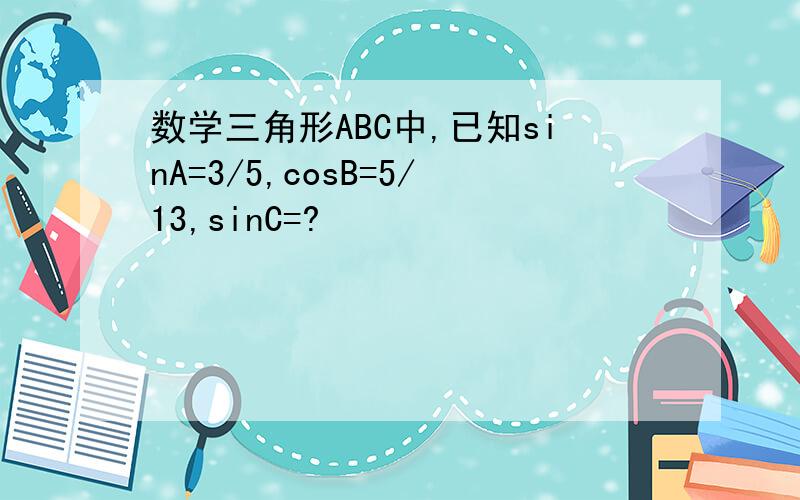 数学三角形ABC中,已知sinA=3/5,cosB=5/13,sinC=?